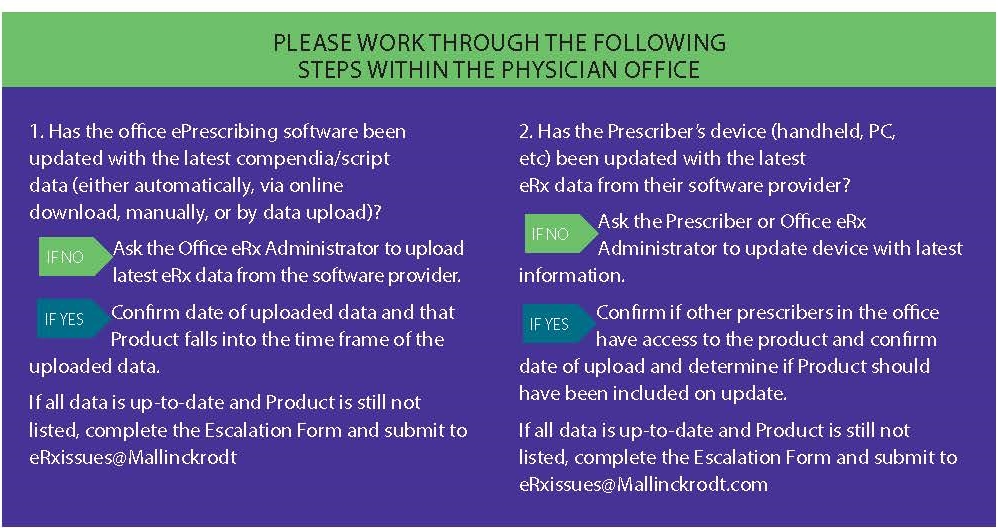 PLEASE WORK THROUGH THE FOLLOWING
STEPS WITHIN THE PHYSICIAN OFFICE

1. Has the office ePrescribing software been updated with the latest compendia/script data (either automatically, via online download, manually, or by data upload)?

IF NO Ask the Office eRx Administrator to upload latest eRx data from the software provider.

IF YES Confirm date of uploaded data and that Product falls into the time frame of the uploaded data.

If all data is up-to-date and Product is still not listed, complete the Escalation Form and submit to eRxissues@Mallinckrodt

2. Has the Prescriber's device (handheld, PC, etc) been updated with the latest eRx data from their software provider?

IF NO Ask the Prescriber or Office eRx Administrator to update device with latest information.

IF YES Confirm if other prescribers in the office have access to the product and confirm date of upload and determine if Product should have been included on update.

If all data is up-to-date and Product is still not listed, complete the Escalation Form and submit to eRxissues@Mallinckrodt.com